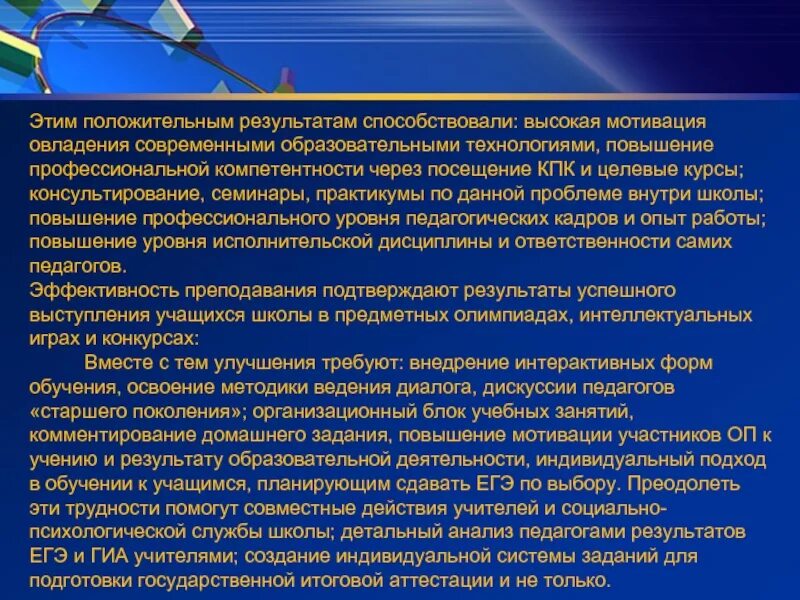 Этим положительным результатам способствовали: высокая мотивация овладения современными образовательными технологиями, повышение профессиональной компетентности через посещение КПК и целевые курсы; консультирование, семинары, практикумы по данной проблеме внутри школы; повышение профессионального уровня педагогических кадров и опыт работы; повышение уровня исполнительской дисциплины и ответственности самих педагогов.
Эффективность преподавания подтверждают результаты успешного выступления учащихся школы в предметных олимпиадах, интеллектуальных играх и конкурсах:

Вместе с тем улучшения требуют: внедрение интерактивных форм обучения, освоение методики ведения диалога, дискуссии педагогов «старшего поколения»; организационный блок учебных занятий, комментирование домашнего задания, повышение мотивации участников ОП к учению и результату образовательной деятельности, индивидуальный подход в обучении к учащимся, планирующим сдавать ЕГЭ по выбору. Преодолеть эти трудности помогут совместные действия учителей и социально-психологической службы школы; детальный анализ педагогами результатов ЕГЭ и ГИА учителями; создание индивидуальной системы заданий для подготовки государственной итоговой аттестации и не только.